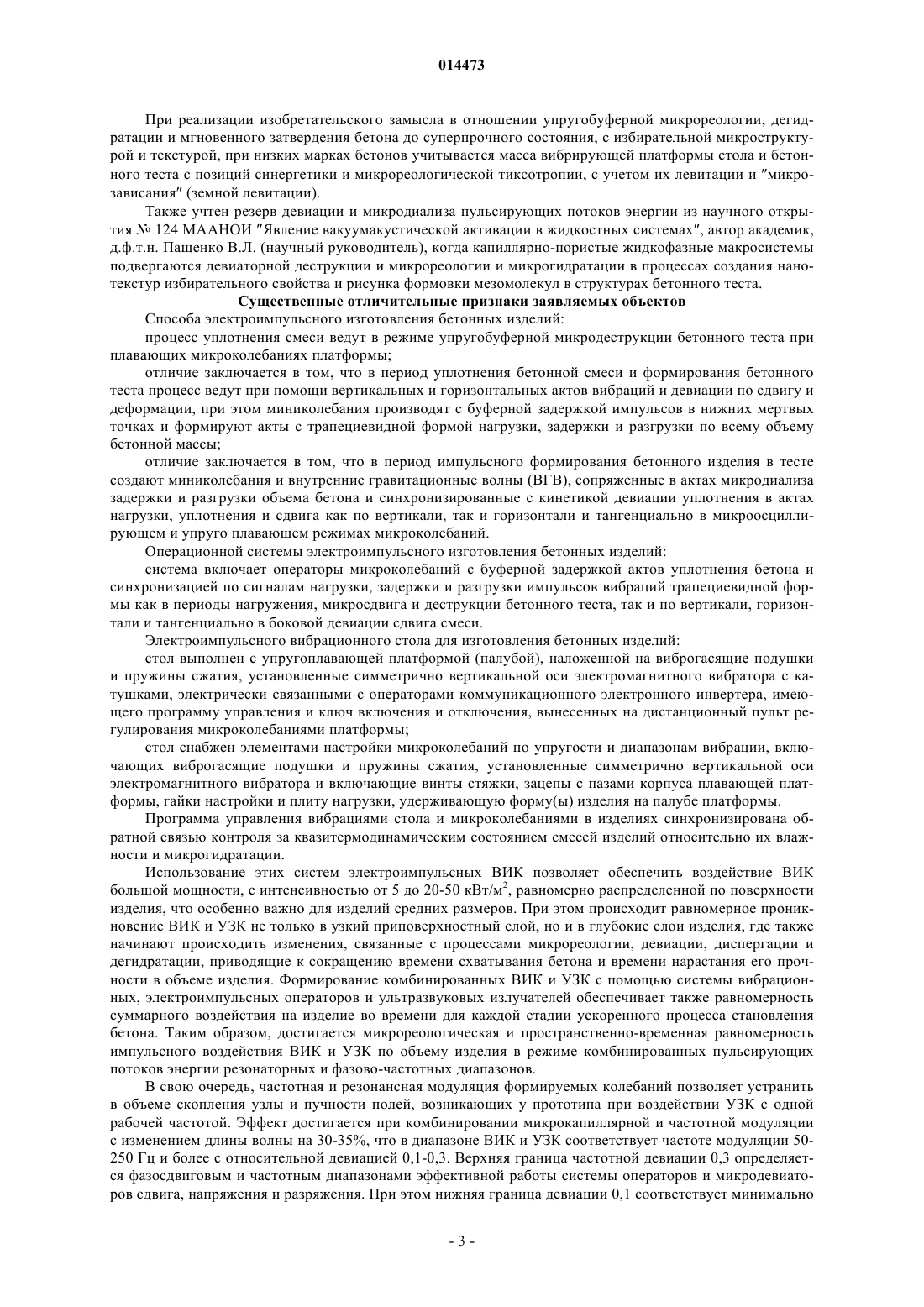 014473

При реализации изобретательского замысла в отношении упругобуферной микрореологии, дегидратации и мгновенного затвердения бетона до суперпрочного состояния, с избирательной микроструктурой и текстурой, при низких марках бетонов учитывается масса вибрирующей платформы стола и бетонного теста с позиций синергетики и микрореологической тиксотропии, с учетом их левитации и "микрозависания" (земной левитации).

Также учтен резерв девиации и микродиализа пульсирующих потоков энергии из научного открытия № 124 МААНОИ "Явление вакуумакустической активации в жидкостных системах", автор академик, д.ф.т.н. Пащенко В.Л. (научный руководитель), когда капиллярно-пористые жидкофазные макросистемы подвергаются девиаторной деструкции и микрореологии и микрогидратации в процессах создания нанотекстур избирательного свойства и рисунка формовки мезомолекул в структурах бетонного теста.

Существенные отличительные признаки заявляемых объектов

Способа электроимпульсного изготовления бетонных изделий:

процесс уплотнения смеси ведут в режиме упругобуферной микродеструкции бетонного теста при плавающих микроколебаниях платформы;

отличие заключается в том, что в период уплотнения бетонной смеси и формирования бетонного теста процесс ведут при помощи вертикальных и горизонтальных актов вибраций и девиации по сдвигу и деформации, при этом миниколебания производят с буферной задержкой импульсов в нижних мертвых точках и формируют акты с трапециевидной формой нагрузки, задержки и разгрузки по всему объему бетонной массы;

отличие заключается в том, что в период импульсного формирования бетонного изделия в тесте создают миниколебания и внутренние гравитационные волны (ВГВ), сопряженные в актах микродиализа задержки и разгрузки объема бетона и синхронизированные с кинетикой девиации уплотнения в актах нагрузки, уплотнения и сдвига как по вертикали, так и горизонтали и тангенциально в микроосциллирующем и упруго плавающем режимах микроколебаний.

Операционной системы электроимпульсного изготовления бетонных изделий:

система включает операторы микроколебаний с буферной задержкой актов уплотнения бетона и синхронизацией по сигналам нагрузки, задержки и разгрузки импульсов вибраций трапециевидной формы как в периоды нагружения, микросдвига и деструкции бетонного теста, так и по вертикали, горизонтали и тангенциально в боковой девиации сдвига смеси.

Электроимпульсного вибрационного стола для изготовления бетонных изделий:

стол выполнен с упругоплавающей платформой (палубой), наложенной на виброгасящие подушки и пружины сжатия, установленные симметрично вертикальной оси электромагнитного вибратора с катушками, электрически связанными с операторами коммуникационного электронного инвертера, имеющего программу управления и ключ включения и отключения, вынесенных на дистанционный пульт регулирования микроколебаниями платформы;

стол снабжен элементами настройки микроколебаний по упругости и диапазонам вибрации, включающих виброгасящие подушки и пружины сжатия, установленные симметрично вертикальной оси электромагнитного вибратора и включающие винты стяжки, зацепы с пазами корпуса плавающей платформы, гайки настройки и плиту нагрузки, удерживающую форму(ы) изделия на палубе платформы.

Программа управления вибрациями стола и микроколебаниями в изделиях синхронизирована обратной связью контроля за квазитермодинамическим состоянием смесей изделий относительно их влажности и микрогидратации.

Использование этих систем электроимпульсных ВИК позволяет обеспечить воздействие ВИК большой мощности, с интенсивностью от 5 до 20-50 кВт/м$^2$, равномерно распределенной по поверхности изделия, что особенно важно для изделий средних размеров. При этом происходит равномерное проникновение ВИК и УЗК не только в узкий приповерхностный слой, но и в глубокие слои изделия, где также начинают происходить изменения, связанные с процессами микрореологии, девиации, диспергации и дегидратации, приводящие к сокращению времени схватывания бетона и времени нарастания его прочности в объеме изделия. Формирование комбинированных ВИК и УЗК с помощью системы вибрационных, электроимпульсных операторов и ультразвуковых излучателей обеспечивает также равномерность суммарного воздействия на изделие во времени для каждой стадии ускоренного процесса становления бетона. Таким образом, достигается микрореологическая и пространственно-временная равномерность импульсного воздействия ВИК и УЗК по объему изделия в режиме комбинированных пульсирующих потоков энергии резонаторных и фазово-частотных диапазонов.

В свою очередь, частотная и резонансная модуляция формируемых колебаний позволяет устранить в объеме скопления узлы и пучности полей, возникающих у прототипа при воздействии УЗК с одной рабочей частотой. Эффект достигается при комбинировании микрокапиллярной и частотной модуляции с изменением длины волны на 30-35%, что в диапазоне ВИК и УЗК соответствует частоте модуляции 50-250 Гц и более с относительной девиацией 0,1-0,3. Верхняя граница частотной девиации 0,3 определяется фазосдвиговым и частотным диапазонами эффективной работы системы операторов и микродевиаторов сдвига, напряжения и разряжения. При этом нижняя граница девиации 0,1 соответствует минимально

- 3 -